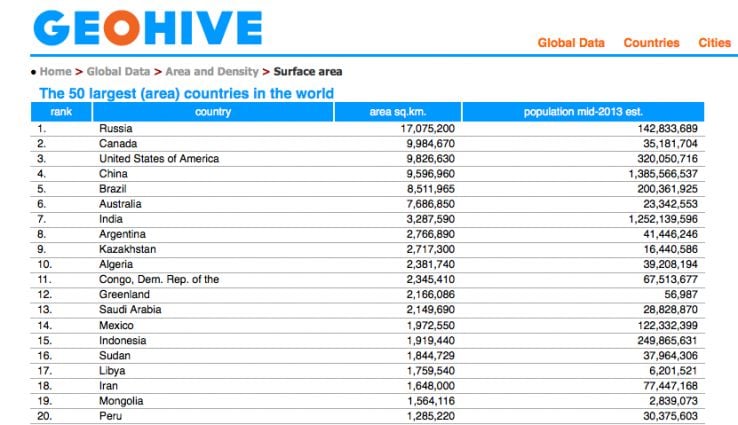 GEOHIVE

Global Data Countries Cities

• Home > Global Data > Area and Density > Surface area

The 50 largest (area) countries in the world

| rank | country | area sq.km. | population mid-2013 est. |
|---|---|---|---|
| 1. | Russia | 17,075,200 | 142,833,689 |
| 2. | Canada | 9,984,670 | 35,181,704 |
| 3. | United States of America | 9,826,630 | 320,050,716 |
| 4. | China | 9,596,960 | 1,385,566,537 |
| 5. | Brazil | 8,511,965 | 200,361,925 |
| 6. | Australia | 7,686,850 | 23,342,553 |
| 7. | India | 3,287,590 | 1,252,139,596 |
| 8. | Argentina | 2,766,890 | 41,446,246 |
| 9. | Kazakhstan | 2,717,300 | 16,440,586 |
| 10. | Algeria | 2,381,740 | 39,208,194 |
| 11. | Congo, Dem. Rep. of the | 2,345,410 | 67,513,677 |
| 12. | Greenland | 2,166,086 | 56,987 |
| 13. | Saudi Arabia | 2,149,690 | 28,828,870 |
| 14. | Mexico | 1,972,550 | 122,332,399 |
| 15. | Indonesia | 1,919,440 | 249,865,631 |
| 16. | Sudan | 1,844,729 | 37,964,306 |
| 17. | Libya | 1,759,540 | 6,201,521 |
| 18. | Iran | 1,648,000 | 77,447,168 |
| 19. | Mongolia | 1,564,116 | 2,839,073 |
| 20. | Peru | 1,285,220 | 30,375,603 |